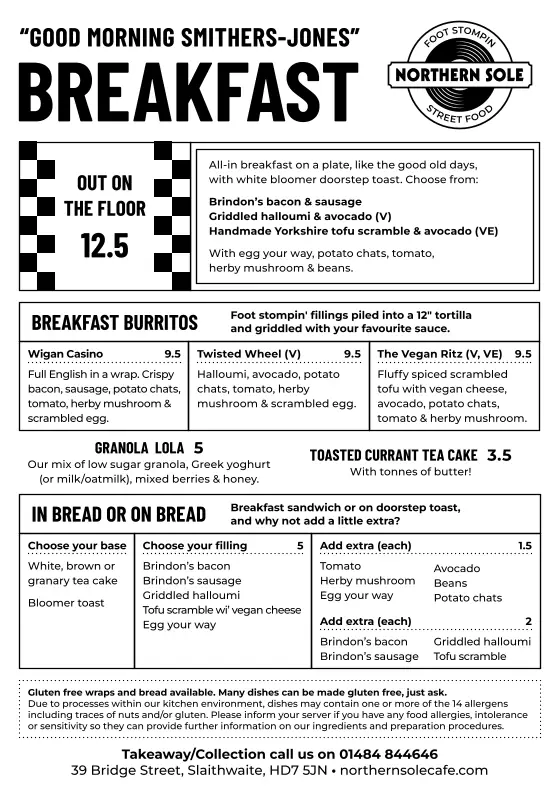 "GOOD MORNING SMITHERS-JONES"

BREAKFAST

FOOT STOMPIN
NORTHERN SOLE
STREET FOOD

OUT ON THE FLOOR 12.5

All-in breakfast on a plate, like the good old days, with white bloomer doorstep toast. Choose from:

Brindon's bacon & sausage
Griddled halloumi & avocado (V)
Handmade Yorkshire tofu scramble & avocado (VE)

With egg your way, potato chats, tomato, herby mushroom & beans.

BREAKFAST BURRITOS

Foot stompin' fillings piled into a 12" tortilla and griddled with your favourite sauce.

Wigan Casino 9.5
Full English in a wrap. Crispy bacon, sausage, potato chats, tomato, herby mushroom & scrambled egg.

Twisted Wheel (V) 9.5
Halloumi, avocado, potato chats, tomato, herby mushroom & scrambled egg.

The Vegan Ritz (V, VE) 9.5
Fluffy spiced scrambled tofu with vegan cheese, avocado, potato chats, tomato & herby mushroom.

GRANOLA LOLA 5
Our mix of low sugar granola, Greek yoghurt (or milk/oatmilk), mixed berries & honey.

TOASTED CURRANT TEA CAKE 3.5
With tonnes of butter!

IN BREAD OR ON BREAD

Breakfast sandwich or on doorstep toast, and why not add a little extra?

Choose your base
White, brown or granary tea cake
Bloomer toast

Choose your filling 5
Brindon's bacon
Brindon's sausage
Griddled halloumi
Tofu scramble wi' vegan cheese
Egg your way

Add extra (each) 1.5
Tomato
Herby mushroom
Egg your way
Avocado
Beans
Potato chats

Add extra (each) 2
Brindon's bacon
Brindon's sausage
Griddled halloumi
Tofu scramble

Gluten free wraps and bread available. Many dishes can be made gluten free, just ask.
Due to processes within our kitchen environment, dishes may contain one or more of the 14 allergens including traces of nuts and/or gluten. Please inform your server if you have any food allergies, intolerance or sensitivity so they can provide further information on our ingredients and preparation procedures.

Takeaway/Collection call us on 01484 844646
39 Bridge Street, Slaithwaite, HD7 5JN • northernsolecafe.com